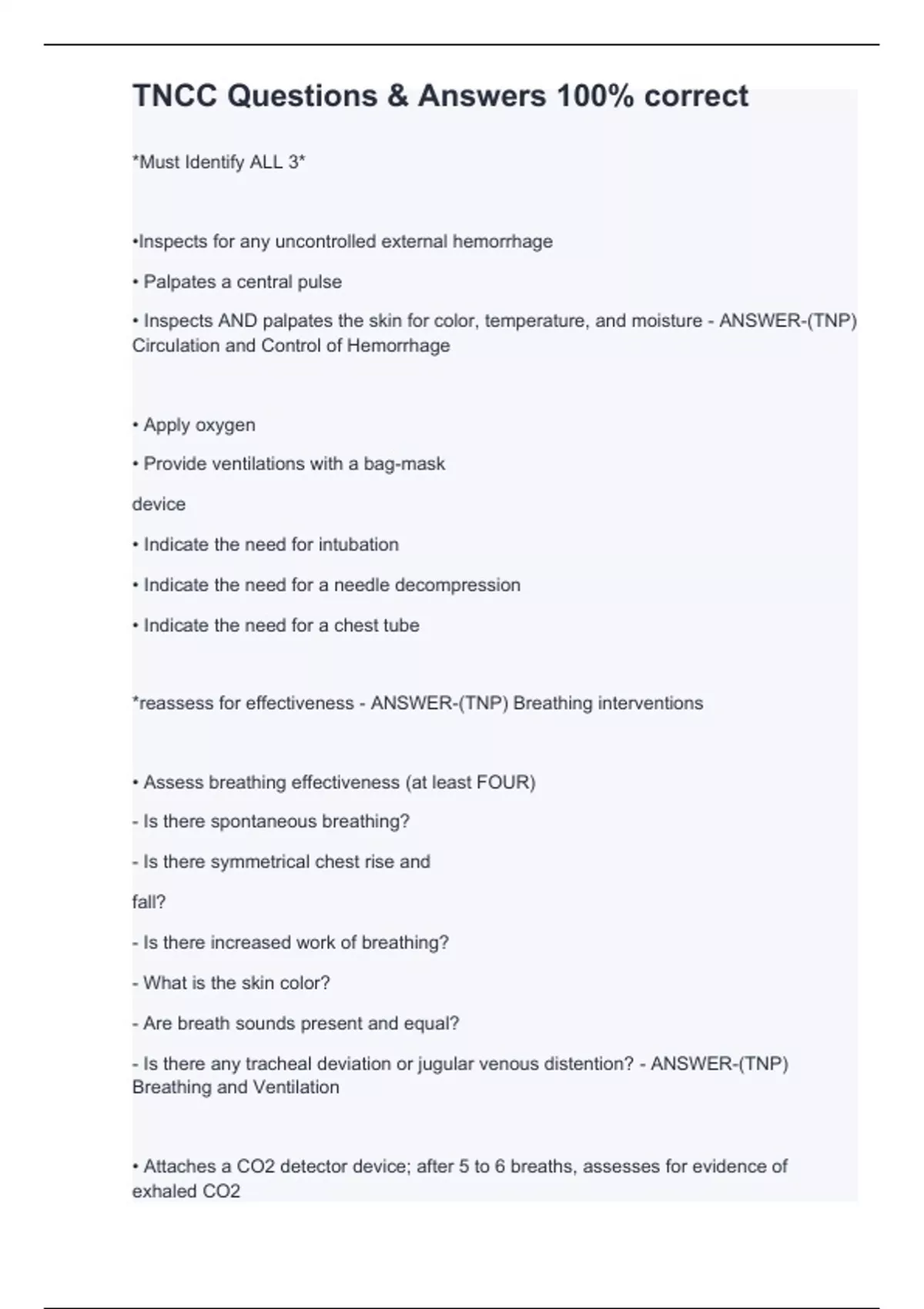 TNCC Questions & Answers 100% correct

*Must Identify ALL 3*

•Inspects for any uncontrolled external hemorrhage

• Palpates a central pulse

• Inspects AND palpates the skin for color, temperature, and moisture - ANSWER-(TNP) Circulation and Control of Hemorrhage

• Apply oxygen

• Provide ventilations with a bag-mask

device

• Indicate the need for intubation

• Indicate the need for a needle decompression

• Indicate the need for a chest tube

*reassess for effectiveness - ANSWER-(TNP) Breathing interventions

• Assess breathing effectiveness (at least FOUR)

- Is there spontaneous breathing?

- Is there symmetrical chest rise and

fall?

- Is there increased work of breathing?

- What is the skin color?

- Are breath sounds present and equal?

- Is there any tracheal deviation or jugular venous distention? - ANSWER-(TNP) Breathing and Ventilation

• Attaches a CO2 detector device; after 5 to 6 breaths, assesses for evidence of exhaled CO2